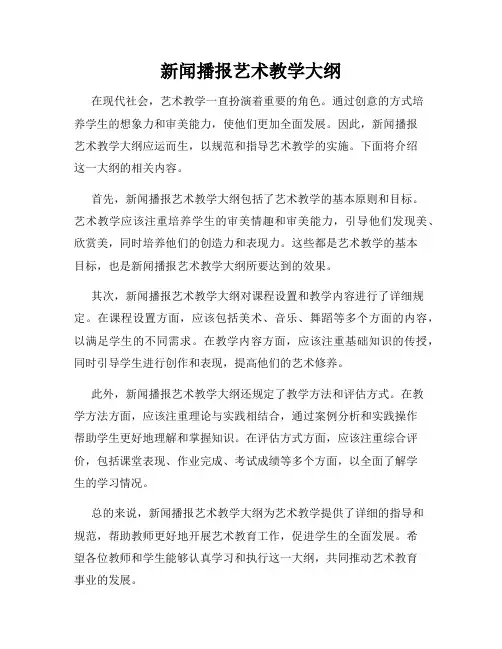 新闻播报艺术教学大纲

在现代社会，艺术教学一直扮演着重要的角色。通过创意的方式培养学生的想象力和审美能力，使他们更加全面发展。因此，新闻播报艺术教学大纲应运而生，以规范和指导艺术教学的实施。下面将介绍这一大纲的相关内容。

首先，新闻播报艺术教学大纲包括了艺术教学的基本原则和目标。艺术教学应该注重培养学生的审美情趣和审美能力，引导他们发现美、欣赏美，同时培养他们的创造力和表现力。这些都是艺术教学的基本目标，也是新闻播报艺术教学大纲所要达到的效果。

其次，新闻播报艺术教学大纲对课程设置和教学内容进行了详细规定。在课程设置方面，应该包括美术、音乐、舞蹈等多个方面的内容，以满足学生的不同需求。在教学内容方面，应该注重基础知识的传授，同时引导学生进行创作和表现，提高他们的艺术修养。

此外，新闻播报艺术教学大纲还规定了教学方法和评估方式。在教学方法方面，应该注重理论与实践相结合，通过案例分析和实践操作帮助学生更好地理解和掌握知识。在评估方式方面，应该注重综合评价，包括课堂表现、作业完成、考试成绩等多个方面，以全面了解学生的学习情况。

总的来说，新闻播报艺术教学大纲为艺术教学提供了详细的指导和规范，帮助教师更好地开展艺术教育工作，促进学生的全面发展。希望各位教师和学生能够认真学习和执行这一大纲，共同推动艺术教育事业的发展。